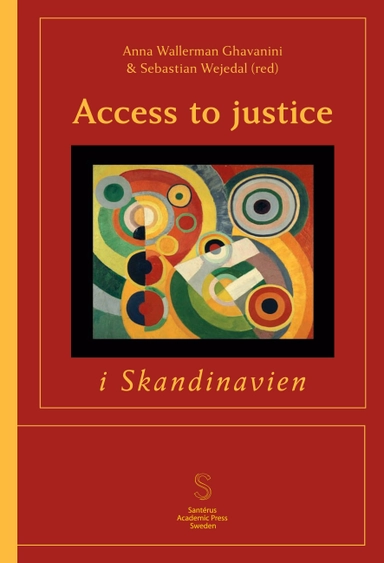 Anna Wallerman Ghavanini
& Sebastian Wejedal (red)

Access to justice

i Skandinavien

S

Santérus
Academic Press
Sweden